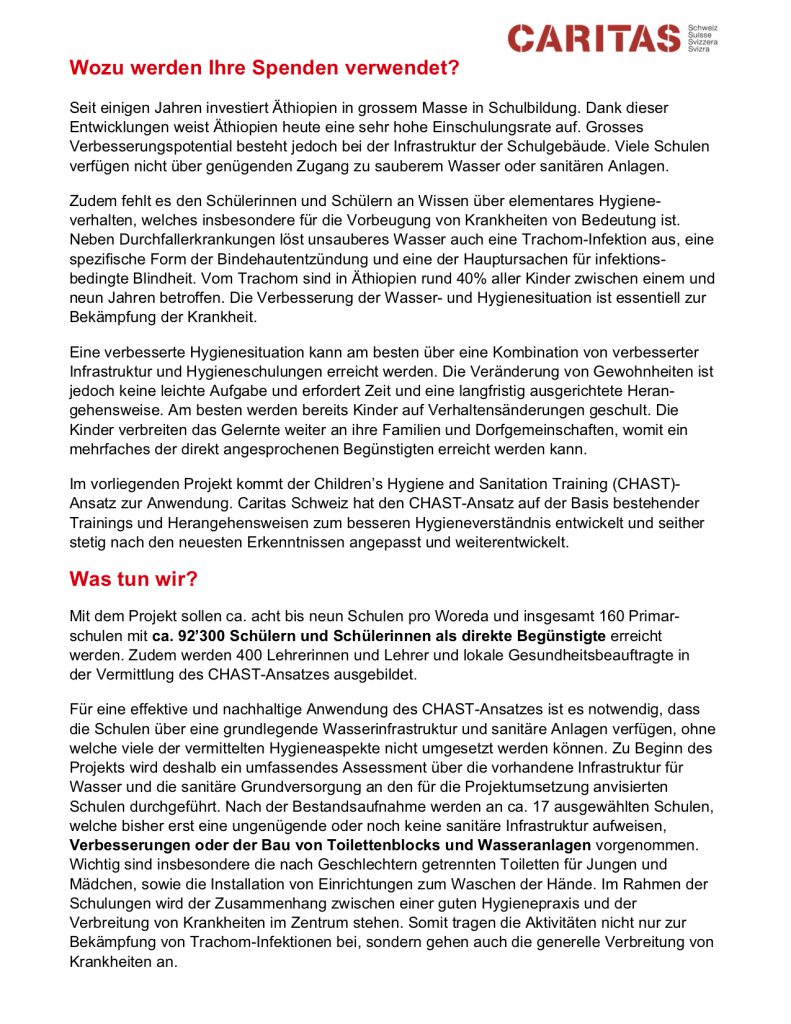 CARITAS Schweiz Suisse Svizzera Svizra

Wozu werden Ihre Spenden verwendet?

Seit einigen Jahren investiert Äthiopien in grossem Masse in Schulbildung. Dank dieser Entwicklungen weist Äthiopien heute eine sehr hohe Einschulungsrate auf. Grosses Verbesserungspotential besteht jedoch bei der Infrastruktur der Schulgebäude. Viele Schulen verfügen nicht über genügenden Zugang zu sauberem Wasser oder sanitären Anlagen.

Zudem fehlt es den Schülerinnen und Schülern an Wissen über elementares Hygieneverhalten, welches insbesondere für die Vorbeugung von Krankheiten von Bedeutung ist. Neben Durchfallerkrankungen löst unsauberes Wasser auch eine Trachom-Infektion aus, eine spezifische Form der Bindehautentzündung und eine der Hauptursachen für infektionsbedingte Blindheit. Vom Trachom sind in Äthiopien rund 40% aller Kinder zwischen einem und neun Jahren betroffen. Die Verbesserung der Wasser- und Hygienesituation ist essentiell zur Bekämpfung der Krankheit.

Eine verbesserte Hygienesituation kann am besten über eine Kombination von verbesserter Infrastruktur und Hygieneschulungen erreicht werden. Die Veränderung von Gewohnheiten ist jedoch keine leichte Aufgabe und erfordert Zeit und eine langfristig ausgerichtete Herangehensweise. Am besten werden bereits Kinder auf Verhaltensänderungen geschult. Die Kinder verbreiten das Gelernte weiter an ihre Familien und Dorfgemeinschaften, womit ein mehrfaches der direkt angesprochenen Begünstigten erreicht werden kann.

Im vorliegenden Projekt kommt der Children's Hygiene and Sanitation Training (CHAST)-Ansatz zur Anwendung. Caritas Schweiz hat den CHAST-Ansatz auf der Basis bestehender Trainings und Herangehensweisen zum besseren Hygieneverständnis entwickelt und seither stetig nach den neuesten Erkenntnissen angepasst und weiterentwickelt.

Was tun wir?

Mit dem Projekt sollen ca. acht bis neun Schulen pro Woreda und insgesamt 160 Primarschulen mit ca. 92'300 Schülern und Schülerinnen als direkte Begünstigte erreicht werden. Zudem werden 400 Lehrerinnen und Lehrer und lokale Gesundheitsbeauftragte in der Vermittlung des CHAST-Ansatzes ausgebildet.

Für eine effektive und nachhaltige Anwendung des CHAST-Ansatzes ist es notwendig, dass die Schulen über eine grundlegende Wasserinfrastruktur und sanitäre Anlagen verfügen, ohne welche viele der vermittelten Hygieneaspekte nicht umgesetzt werden können. Zu Beginn des Projekts wird deshalb ein umfassendes Assessment über die vorhandene Infrastruktur für Wasser und die sanitäre Grundversorgung an den für die Projektumsetzung anvisierten Schulen durchgeführt. Nach der Bestandsaufnahme werden an ca. 17 ausgewählten Schulen, welche bisher erst eine ungenügende oder noch keine sanitäre Infrastruktur aufweisen, Verbesserungen oder der Bau von Toilettenblocks und Wasseranlagen vorgenommen. Wichtig sind insbesondere die nach Geschlechtern getrennten Toiletten für Jungen und Mädchen, sowie die Installation von Einrichtungen zum Waschen der Hände. Im Rahmen der Schulungen wird der Zusammenhang zwischen einer guten Hygienepraxis und der Verbreitung von Krankheiten im Zentrum stehen. Somit tragen die Aktivitäten nicht nur zur Bekämpfung von Trachom-Infektionen bei, sondern gehen auch die generelle Verbreitung von Krankheiten an.